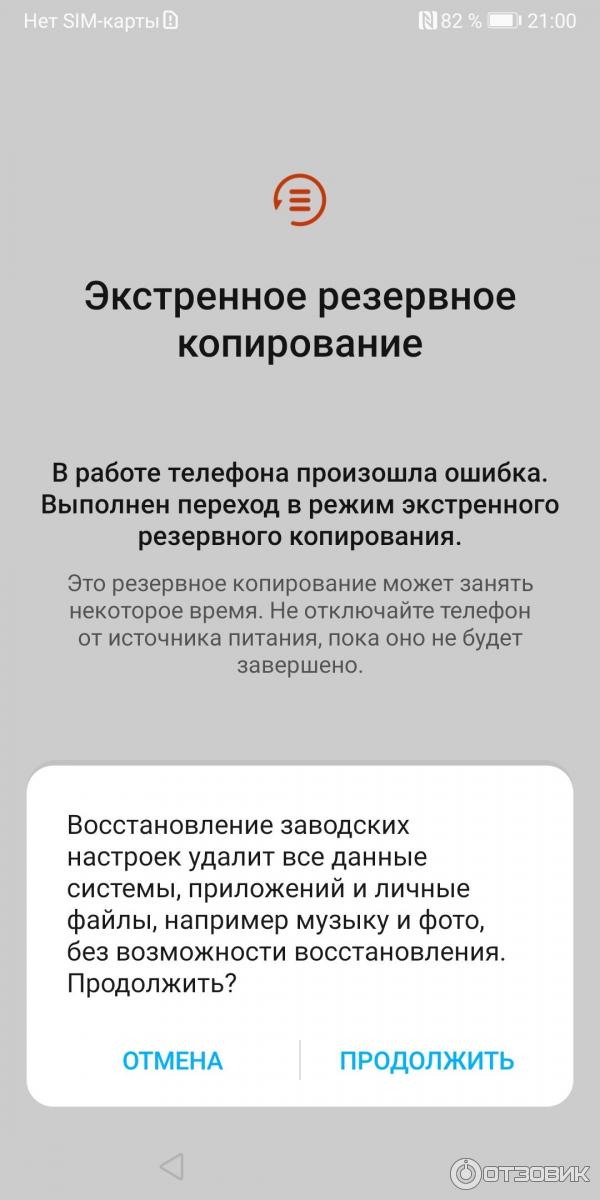 Нет SIM-карты 82 % 21:00

Экстренное резервное копирование

В работе телефона произошла ошибка. Выполнен переход в режим экстренного резервного копирования.

Это резервное копирование может занять некоторое время. Не отключайте телефон от источника питания, пока оно не будет завершено.

Восстановление заводских настроек удалит все данные системы, приложений и личные файлы, например музыку и фото, без возможности восстановления. Продолжить?

ОТМЕНА ПРОДОЛЖИТЬ

ОТЗОВИК